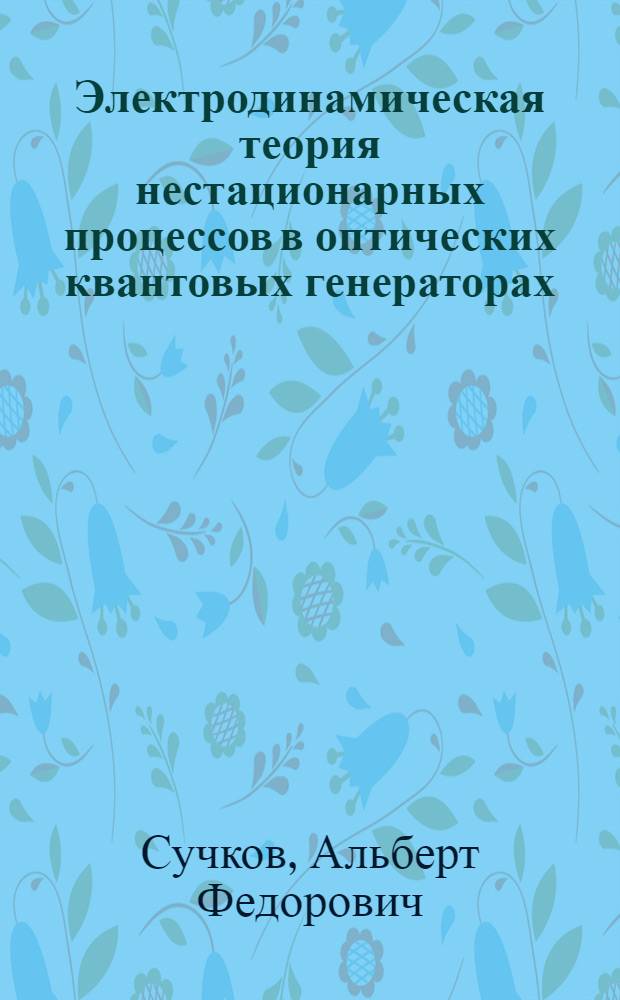 Электродинамическая теория нестационарных процессов в оптических квантовых генераторах

Сучков, Альберт Федорович